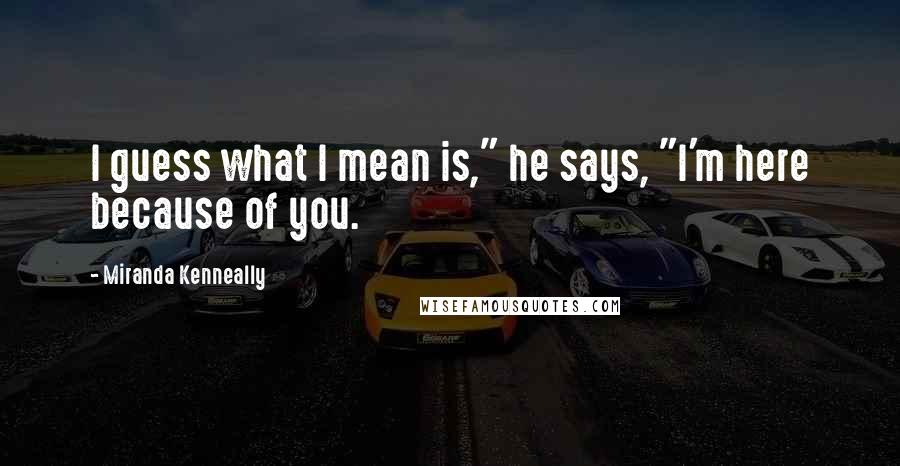 I guess what I mean is," he says, "I'm here because of you.

- Miranda Kenneally

WISEFAMOUSQUOTES.COM